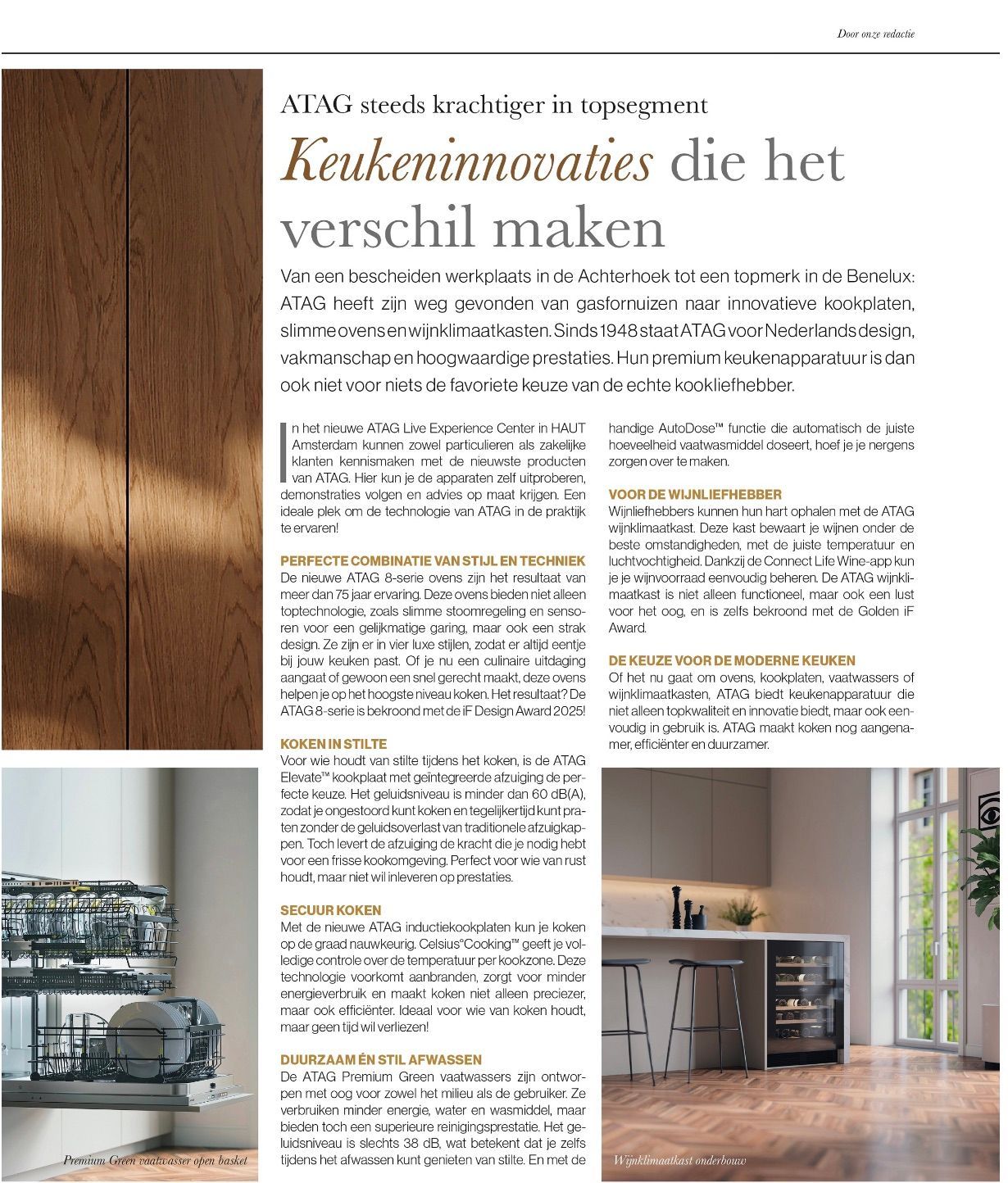 Door onze redactie

ATAG steeds krachtiger in topsegment

Keukeninnovaties die het verschil maken

Van een bescheiden werkplaats in de Achterhoek tot een topmerk in de Benelux: ATAG heeft zijn weg gevonden van gasfornuizen naar innovatieve kookplaten, slimme ovens en wijnklimaatkasten. Sinds 1948 staat ATAG voor Nederlands design, vakmanschap en hoogwaardige prestaties. Hun premium keukenapparatuur is dan ook niet voor niets de favoriete keuze van de echte kookliefhebber.

In het nieuwe ATAG Live Experience Center in HAUT Amsterdam kunnen zowel particulieren als zakelijke klanten kennismaken met de nieuwste producten van ATAG. Hier kun je de apparaten zelf uitproberen, demonstraties volgen en advies op maat krijgen. Een ideale plek om de technologie van ATAG in de praktijk te ervaren!

PERFECTE COMBINATIE VAN STIJL EN TECHNIEK
De nieuwe ATAG 8-serie ovens zijn het resultaat van meer dan 75 jaar ervaring. Deze ovens bieden niet alleen toptechnologie, zoals slimme stoomregeling en sensoren voor een gelijkmatige garing, maar ook een strak design. Ze zijn er in vier luxe stijlen, zodat er altijd eentje bij jouw keuken past. Of je nu een culinaire uitdaging aangaat of gewoon een snel gerecht maakt, deze ovens helpen je op het hoogste niveau koken. Het resultaat? De ATAG 8-serie is bekroond met de iF Design Award 2025!

KOKEN IN STILTE
Voor wie houdt van stilte tijdens het koken, is de ATAG Elevate™ kookplaat met geïntegreerde afzuiging de perfecte keuze. Het geluidsniveau is minder dan 60 dB(A), zodat je ongestoord kunt koken en tegelijkertijd kunt praten zonder de geluidsoverlast van traditionele afzuigkappen. Toch levert de afzuiging de kracht die je nodig hebt voor een frisse kookomgeving. Perfect voor wie van rust houdt, maar niet wil inleveren op prestaties.

SECUUR KOKEN
Met de nieuwe ATAG inductiekookplaten kun je koken op de graad nauwkeurig. Celsius°Cooking™ geeft je volledige controle over de temperatuur per kookzone. Deze technologie voorkomt aanbranden, zorgt voor minder energieverbruik en maakt koken niet alleen preciezer, maar ook efficiënter. Ideaal voor wie van koken houdt, maar geen tijd wil verliezen!

DUURZAAM ÉN STIL AFWASSEN
De ATAG Premium Green vaatwassers zijn ontworpen met oog voor zowel het milieu als de gebruiker. Ze verbruiken minder energie, water en wasmiddel, maar bieden toch een superieure reinigingsprestatie. Het geluidsniveau is slechts 38 dB, wat betekent dat je zelfs tijdens het afwassen kunt genieten van stilte. En met de handige AutoDose™ functie die automatisch de juiste hoeveelheid vaatwasmiddel doseert, hoef je je nergens zorgen over te maken.

VOOR DE WIJNLIEFHEBBER
Wijnliefhebbers kunnen hun hart ophalen met de ATAG wijnklimaatkast. Deze kast bewaart je wijnen onder de beste omstandigheden, met de juiste temperatuur en luchtvochtigheid. Dankzij de Connect Life Wine-app kun je je wijnvoorraad eenvoudig beheren. De ATAG wijnklimaatkast is niet alleen functioneel, maar ook een lust voor het oog, en is zelfs bekroond met de Golden iF Award.

DE KEUZE VOOR DE MODERNE KEUKEN
Of het nu gaat om ovens, kookplaten, vaatwassers of wijnklimaatkasten, ATAG biedt keukenapparatuur die niet alleen topkwaliteit en innovatie biedt, maar ook eenvoudig in gebruik is. ATAG maakt koken nog aangenamer, efficiënter en duurzamer.

Premium Green vaatwasser open basket

Wijnklimaatkast onderbouw